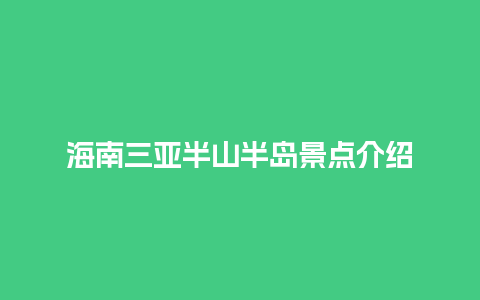 海南三亚半山半岛景点介绍